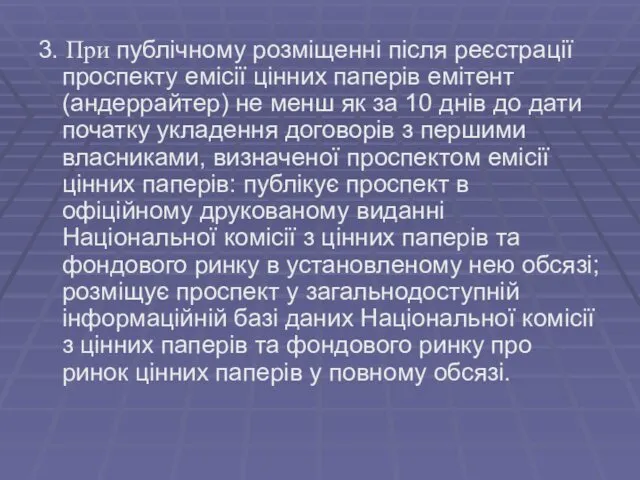 3. При публічному розміщенні після реєстрації проспекту емісії цінних паперів емітент (андеррайтер) не менш як за 10 днів до дати початку укладення договорів з першими власниками, визначеної проспектом емісії цінних паперів: публікує проспект в офіційному друкованому виданні Національної комісії з цінних паперів та фондового ринку в установленому нею обсязі; розміщує проспект у загальнодоступній інформаційній базі даних Національної комісії з цінних паперів та фондового ринку про ринок цінних паперів у повному обсязі.